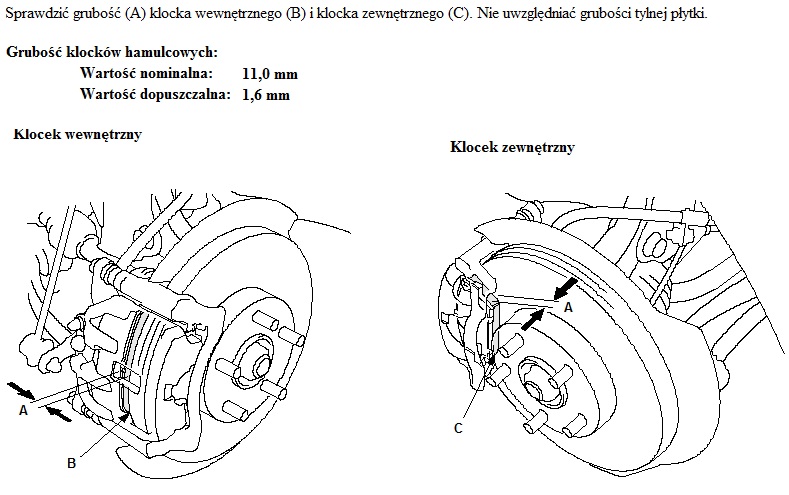 Sprawdzić grubość (A) klocka wewnętrznego (B) i klocka zewnętrznego (C). Nie uwzględniać grubości tylnej płytki.

Grubość klocków hamulcowych:
Wartość nominalna: 11,0 mm
Wartość dopuszczalna: 1,6 mm

Klocek wewnętrzny

A

B

Klocek zewnętrzny

A

C